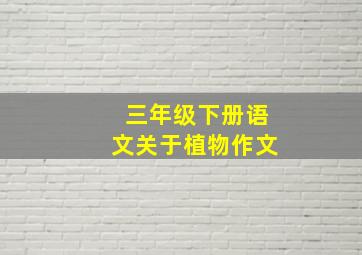 三年级下册语文关于植物作文